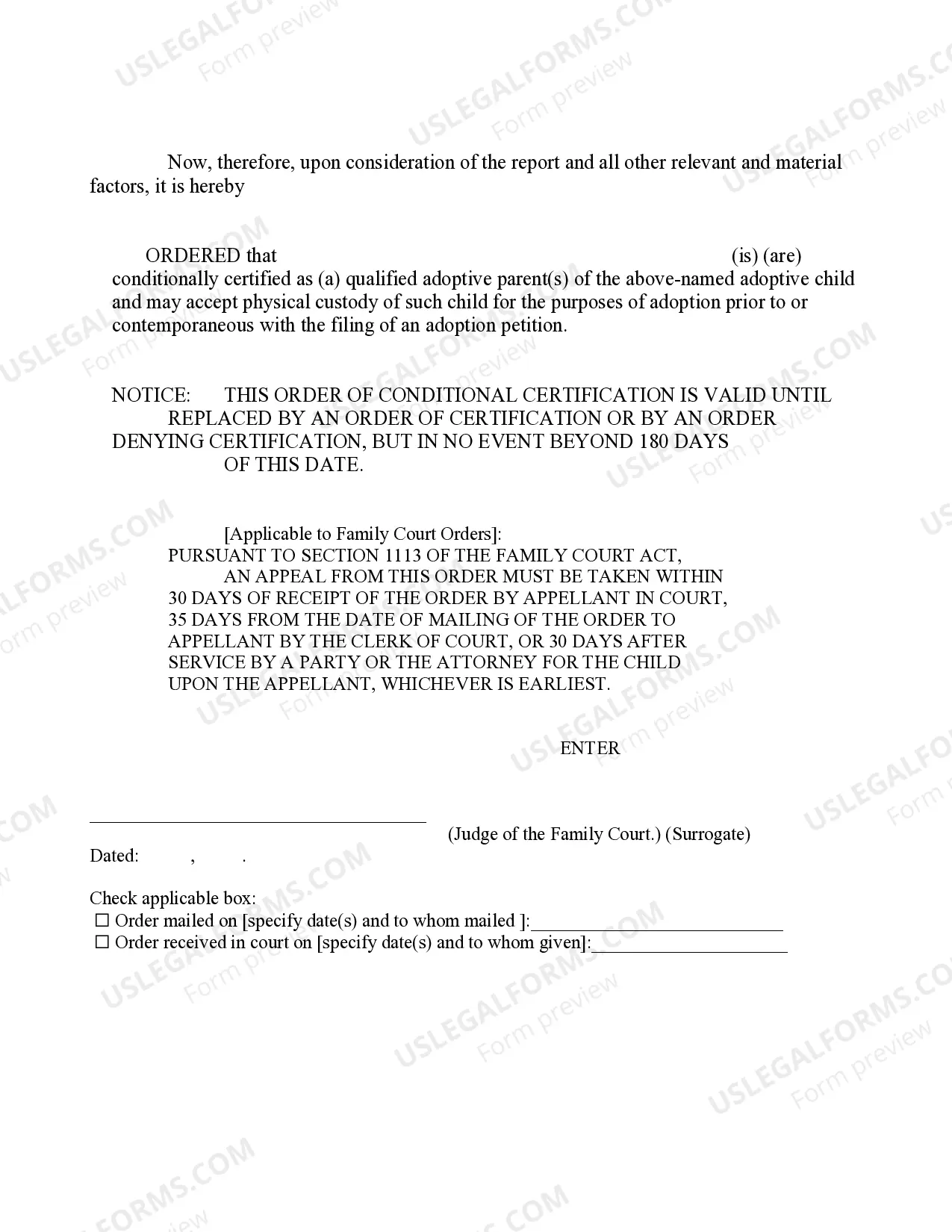 Now, therefore, upon consideration of the report and all other relevant and material factors, it is hereby

ORDERED that (is) (are) conditionally certified as (a) qualified adoptive parent(s) of the above-named adoptive child and may accept physical custody of such child for the purposes of adoption prior to or contemporaneous with the filing of an adoption petition.

NOTICE: THIS ORDER OF CONDITIONAL CERTIFICATION IS VALID UNTIL REPLACED BY AN ORDER OF CERTIFICATION OR BY AN ORDER DENYING CERTIFICATION, BUT IN NO EVENT BEYOND 180 DAYS OF THIS DATE.

[Applicable to Family Court Orders]:
PURSUANT TO SECTION 1113 OF THE FAMILY COURT ACT, AN APPEAL FROM THIS ORDER MUST BE TAKEN WITHIN 30 DAYS OF RECEIPT OF THE ORDER BY APPELLANT IN COURT, 35 DAYS FROM THE DATE OF MAILING OF THE ORDER TO APPELLANT BY THE CLERK OF COURT, OR 30 DAYS AFTER SERVICE BY A PARTY OR THE ATTORNEY FOR THE CHILD UPON THE APPELLANT, WHICHEVER IS EARLIEST.

ENTER

____ (Judge of the Family Court.) (Surrogate)

Dated: , .

Check applicable box:
☐ Order mailed on [specify date(s) and to whom mailed ]:____
☐ Order received in court on [specify date(s) and to whom given]:____

USLEGALFORMS.COM
Form preview